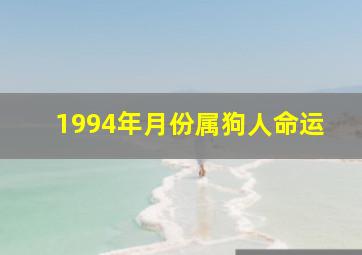 1994年月份属狗人命运